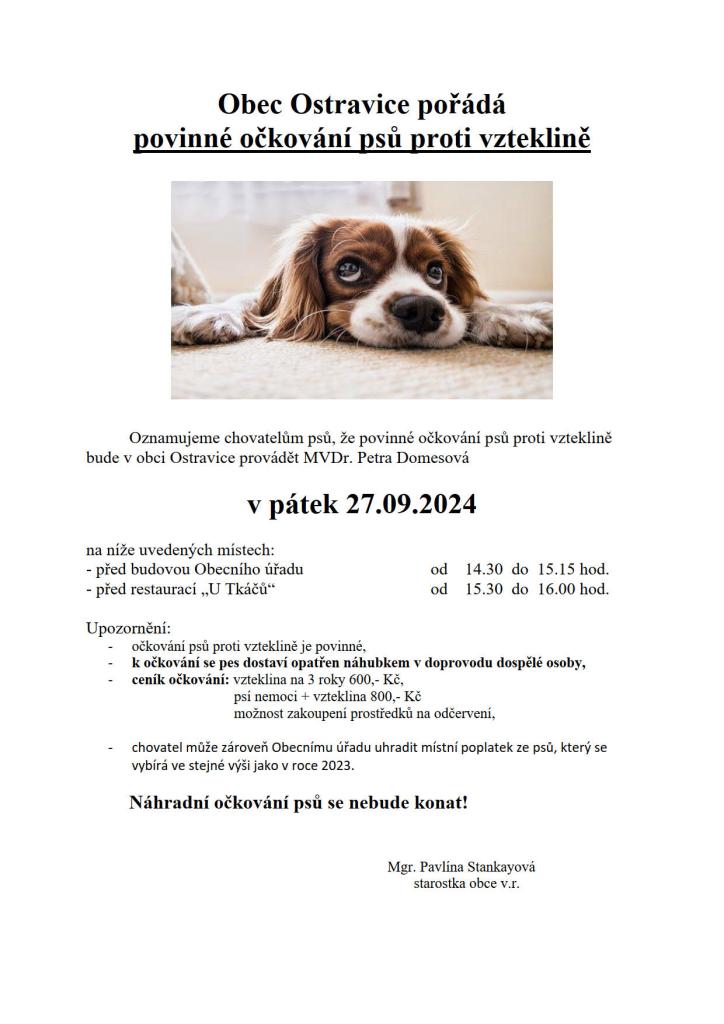 Obec Ostravice pořádá
povinné očkování psů proti vzteklině

Oznamujeme chovatelům psů, že povinné očkování psů proti vzteklině bude v obci Ostravice provádět MVDr. Petra Domesová

v pátek 27.09.2024

na níže uvedených místech:
- před budovou Obecního úřadu od 14.30 do 15.15 hod.
- před restaurací „U Tkáčů“ od 15.30 do 16.00 hod.

Upozornění:
- očkování psů proti vzteklině je povinné,
- k očkování se pes dostaví opatřen náhubkem v doprovodu dospělé osoby,
- ceník očkování: vzteklina na 3 roky 600,- Kč,
psí nemoci + vzteklina 800,- Kč
možnost zakoupení prostředků na odčervení,

- chovatel může zároveň Obecnímu úřadu uhradit místní poplatek ze psů, který se vybírá ve stejné výši jako v roce 2023.

Náhradní očkování psů se nebude konat!

Mgr. Pavlína Stankayová
starostka obce v.r.